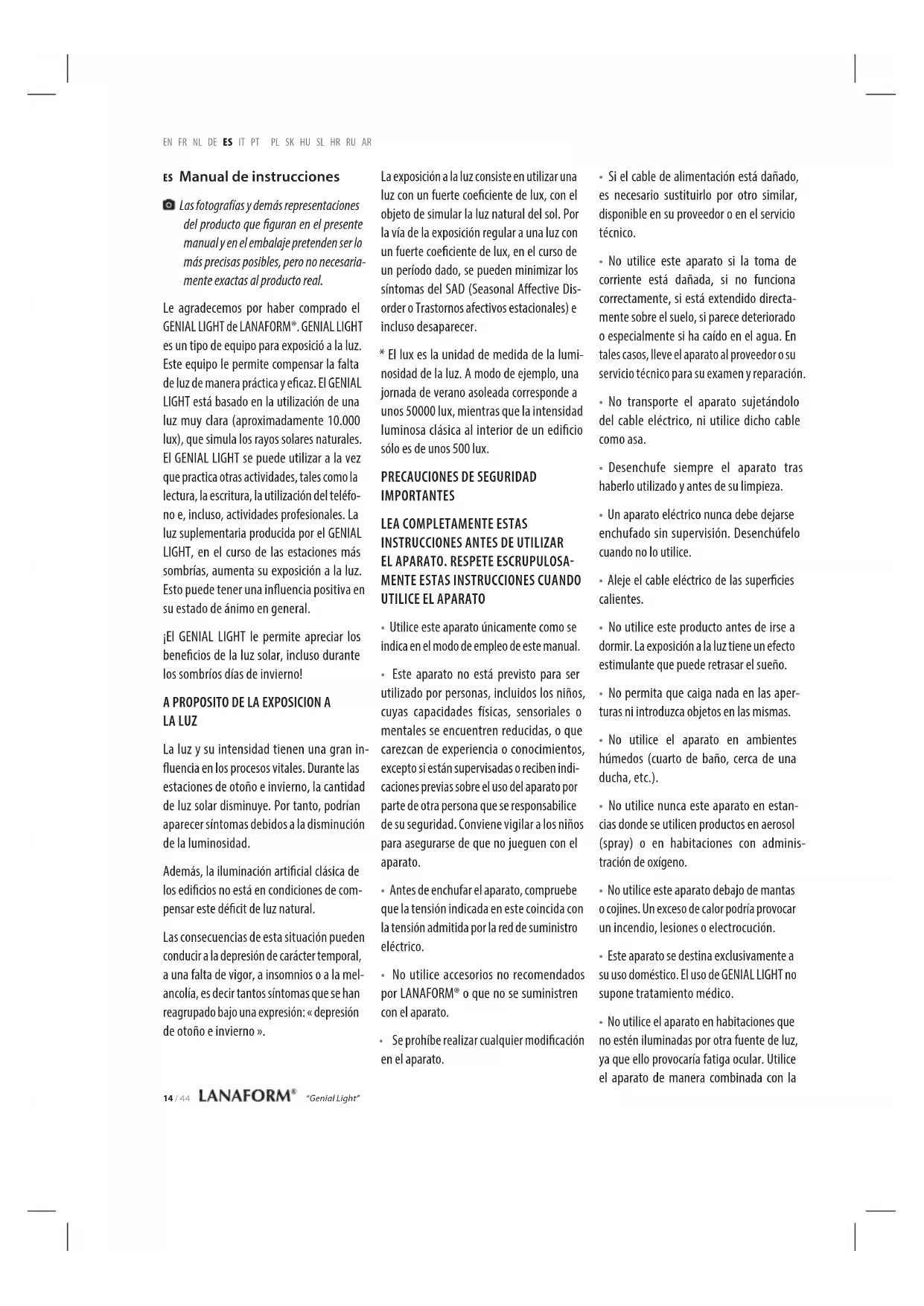 EN FR NL DE ES IT PT PL SK HU SL HR RU AR

ES Manual de instrucciones

Las fotografías y demás representaciones del producto que figuran en el presente manual y en el embalaje pretenden ser lo más precisas posibles, pero no necesariamente exactas al producto real.

Le agradecemos por haber comprado el GENIAL LIGHT de LANAFORM®. GENIAL LIGHT es un tipo de equipo para exposició a la luz. Este equipo le permite compensar la falta de luz de manera práctica y eficaz. El GENIAL LIGHT está basado en la utilización de una luz muy clara (aproximadamente 10.000 lux), que simula los rayos solares naturales. El GENIAL LIGHT se puede utilizar a la vez que practica otras actividades, tales como la lectura, la escritura, la utilización del teléfono e, incluso, actividades profesionales. La luz suplementaria producida por el GENIAL LIGHT, en el curso de las estaciones más sombrías, aumenta su exposición a la luz. Esto puede tener una influencia positiva en su estado de ánimo en general.

¡El GENIAL LIGHT le permite apreciar los beneficios de la luz solar, incluso durante los sombríos días de invierno!

A PROPOSITO DE LA EXPOSICION A LA LUZ

La luz y su intensidad tienen una gran influencia en los procesos vitales. Durante las estaciones de otoño e invierno, la cantidad de luz solar disminuye. Por tanto, podrían aparecer síntomas debidos a la disminución de la luminosidad.

Además, la iluminación artificial clásica de los edificios no está en condiciones de compensar este déficit de luz natural.

Las consecuencias de esta situación pueden conducir a la depresión de carácter temporal, a una falta de vigor, a insomnios o a la melancolía, es decir tantos síntomas que se han reagrupado bajo una expresión: « depresión de otoño e invierno ».

La exposición a la luz consiste en utilizar una luz con un fuerte coeficiente de lux, con el objeto de simular la luz natural del sol. Por la vía de la exposición regular a una luz con un fuerte coeficiente de lux, en el curso de un período dado, se pueden minimizar los síntomas del SAD (Seasonal Affective Disorder o Trastornos afectivos estacionales) e incluso desaparecer.

* El lux es la unidad de medida de la luminosidad de la luz. A modo de ejemplo, una jornada de verano asoleada corresponde a unos 50000 lux, mientras que la intensidad luminosa clásica al interior de un edificio sólo es de unos 500 lux.

PRECAUCIONES DE SEGURIDAD IMPORTANTES

LEA COMPLETAMENTE ESTAS INSTRUCCIONES ANTES DE UTILIZAR EL APARATO. RESPETE ESCRUPULOSAMENTE ESTAS INSTRUCCIONES CUANDO UTILICE EL APARATO

• Utilice este aparato únicamente como se indica en el modo de empleo de este manual.

• Este aparato no está previsto para ser utilizado por personas, incluidos los niños, cuyas capacidades físicas, sensoriales o mentales se encuentren reducidas, o que carezcan de experiencia o conocimientos, excepto si están supervisadas o reciben indicaciones previas sobre el uso del aparato por parte de otra persona que se responsabilice de su seguridad. Conviene vigilar a los niños para asegurarse de que no jueguen con el aparato.

• Antes de enchufar el aparato, compruebe que la tensión indicada en este coincida con la tensión admitida por la red de suministro eléctrico.

• No utilice accesorios no recomendados por LANAFORM® o que no se suministren con el aparato.

• Se prohíbe realizar cualquier modificación en el aparato.

• Si el cable de alimentación está dañado, es necesario sustituirlo por otro similar, disponible en su proveedor o en el servicio técnico.

• No utilice este aparato si la toma de corriente está dañada, si no funciona correctamente, si está extendido directamente sobre el suelo, si parece deteriorado o especialmente si ha caído en el agua. En tales casos, lleve el aparato al proveedor o su servicio técnico para su examen y reparación.

• No transporte el aparato sujetándolo del cable eléctrico, ni utilice dicho cable como asa.

• Desenchufe siempre el aparato tras haberlo utilizado y antes de su limpieza.

• Un aparato eléctrico nunca debe dejarse enchufado sin supervisión. Desenchúfelo cuando no lo utilice.

• Aleje el cable eléctrico de las superficies calientes.

• No utilice este producto antes de irse a dormir. La exposición a la luz tiene un efecto estimulante que puede retrasar el sueño.

• No permita que caiga nada en las aperturas ni introduzca objetos en las mismas.

• No utilice el aparato en ambientes húmedos (cuarto de baño, cerca de una ducha, etc.).

• No utilice nunca este aparato en estancias donde se utilicen productos en aerosol (spray) o en habitaciones con administración de oxígeno.

• No utilice este aparato debajo de mantas o cojines. Un exceso de calor podría provocar un incendio, lesiones o electrocución.

• Este aparato se destina exclusivamente a su uso doméstico. El uso de GENIAL LIGHT no supone tratamiento médico.

• No utilice el aparato en habitaciones que no estén iluminadas por otra fuente de luz, ya que ello provocaría fatiga ocular. Utilice el aparato de manera combinada con la

14 / 44 LANAFORM® "Genial Light"